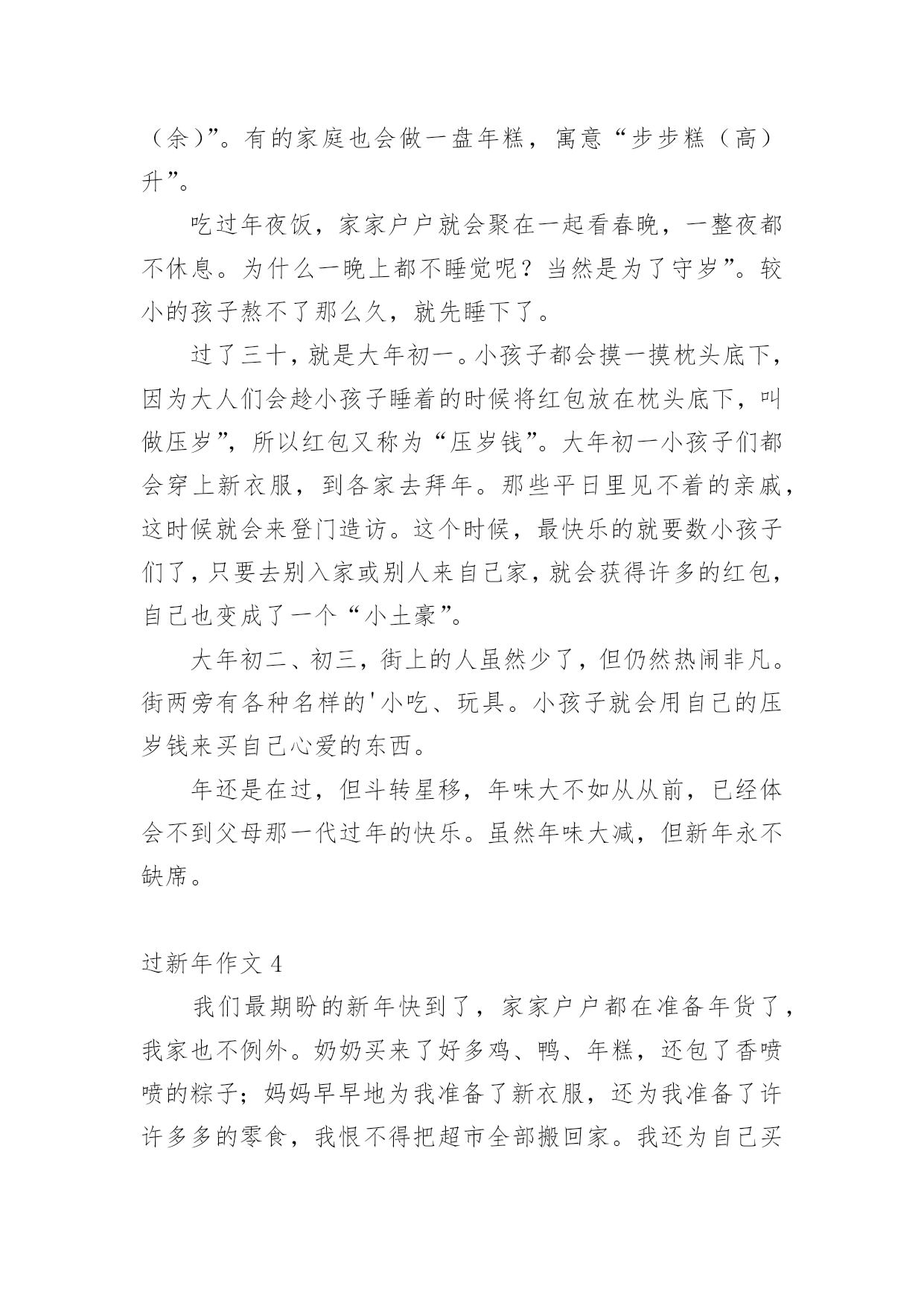 （余）”。有的家庭也会做一盘年糕，寓意“步步糕（高）升”。

吃过年夜饭，家家户户就会聚在一起看春晚，一整夜都不休息。为什么一晚上都不睡觉呢？当然是为了守岁”。较小的孩子熬不了那么久，就先睡下了。

过了三十，就是大年初一。小孩子都会摸一摸枕头底下，因为大人们会趁小孩子睡着的时候将红包放在枕头底下，叫做压岁”，所以红包又称为“压岁钱”。大年初一小孩子们都会穿上新衣服，到各家去拜年。那些平日里见不着的亲戚，这时候就会来登门造访。这个时候，最快乐的就要数小孩子们了，只要去别入家或别人来自己家，就会获得许多的红包，自己也变成了一个“小土豪”。

大年初二、初三，街上的人虽然少了，但仍然热闹非凡。街两旁有各种名样的'小吃、玩具。小孩子就会用自己的压岁钱来买自己心爱的东西。

年还是在过，但斗转星移，年味大不如从从前，已经体会不到父母那一代过年的快乐。虽然年味大减，但新年永不缺席。

过新年作文 4

我们最期盼的新年快到了，家家户户都在准备年货了，我家也不例外。奶奶买来了好多鸡、鸭、年糕，还包了香喷喷的粽子；妈妈早早地为我准备了新衣服，还为我准备了许许多多的零食，我恨不得把超市全部搬回家。我还为自己买